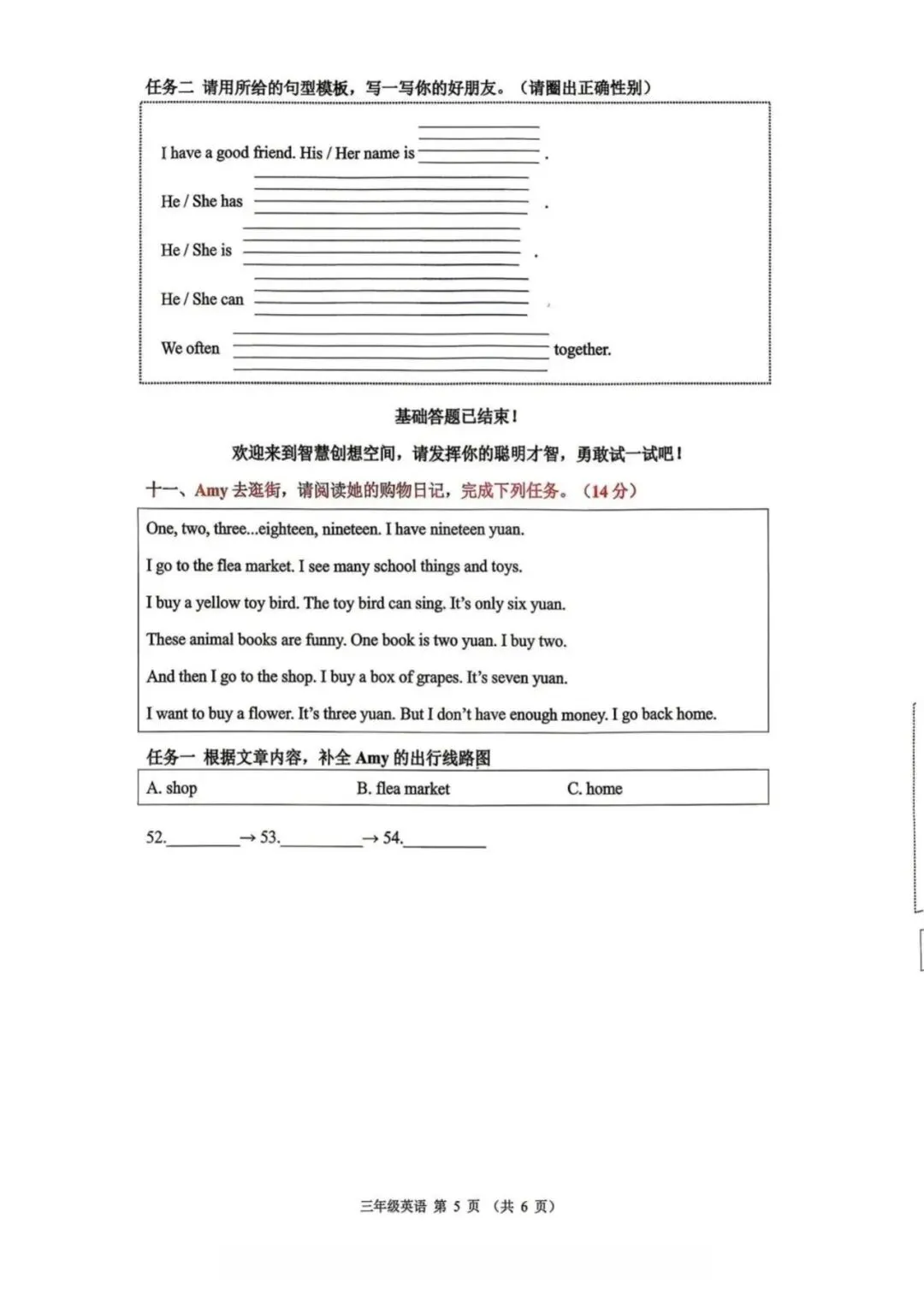 任务二 请用所给的句型模板，写一写你的好朋友。（请圈出正确性别）

I have a good friend. His / Her name is ____.

He / She has ____.

He / She is ____.

He / She can ____.

We often ____ together.

基础答题已结束！

欢迎来到智慧创想空间，请发挥你的聪明才智，勇敢试一试吧！

十一、Amy去逛街，请阅读她的购物日记，完成下列任务。（14分）

One, two, three...eighteen, nineteen. I have nineteen yuan.

I go to the flea market. I see many school things and toys.

I buy a yellow toy bird. The toy bird can sing. It's only six yuan.

These animal books are funny. One book is two yuan. I buy two.

And then I go to the shop. I buy a box of grapes. It's seven yuan.

I want to buy a flower. It's three yuan. But I don't have enough money. I go back home.

任务一 根据文章内容，补全Amy的出行线路图

A. shop B. flea market C. home

52.____ → 53.____ → 54.____

三年级英语 第5页 （共6页）